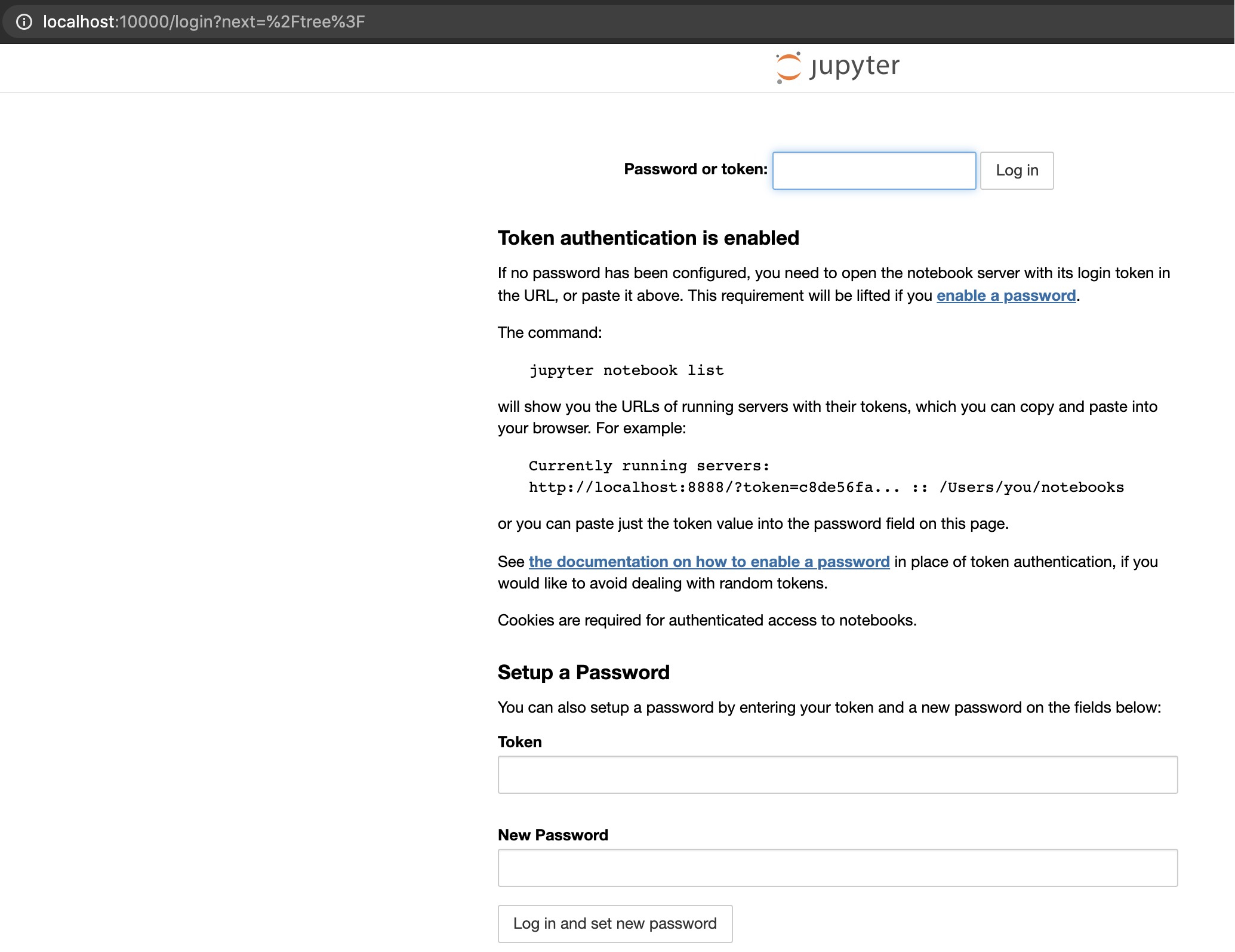 localhost:10000/login?next=%2Ftree%3F

jupyter

Password or token: Log in

Token authentication is enabled

If no password has been configured, you need to open the notebook server with its login token in the URL, or paste it above. This requirement will be lifted if you enable a password.

The command:

jupyter notebook list

will show you the URLs of running servers with their tokens, which you can copy and paste into your browser. For example:

Currently running servers:
http://localhost:8888/?token=c8de56fa... :: /Users/you/notebooks

or you can paste just the token value into the password field on this page.

See the documentation on how to enable a password in place of token authentication, if you would like to avoid dealing with random tokens.

Cookies are required for authenticated access to notebooks.

Setup a Password

You can also setup a password by entering your token and a new password on the fields below:

Token

New Password

Log in and set new password